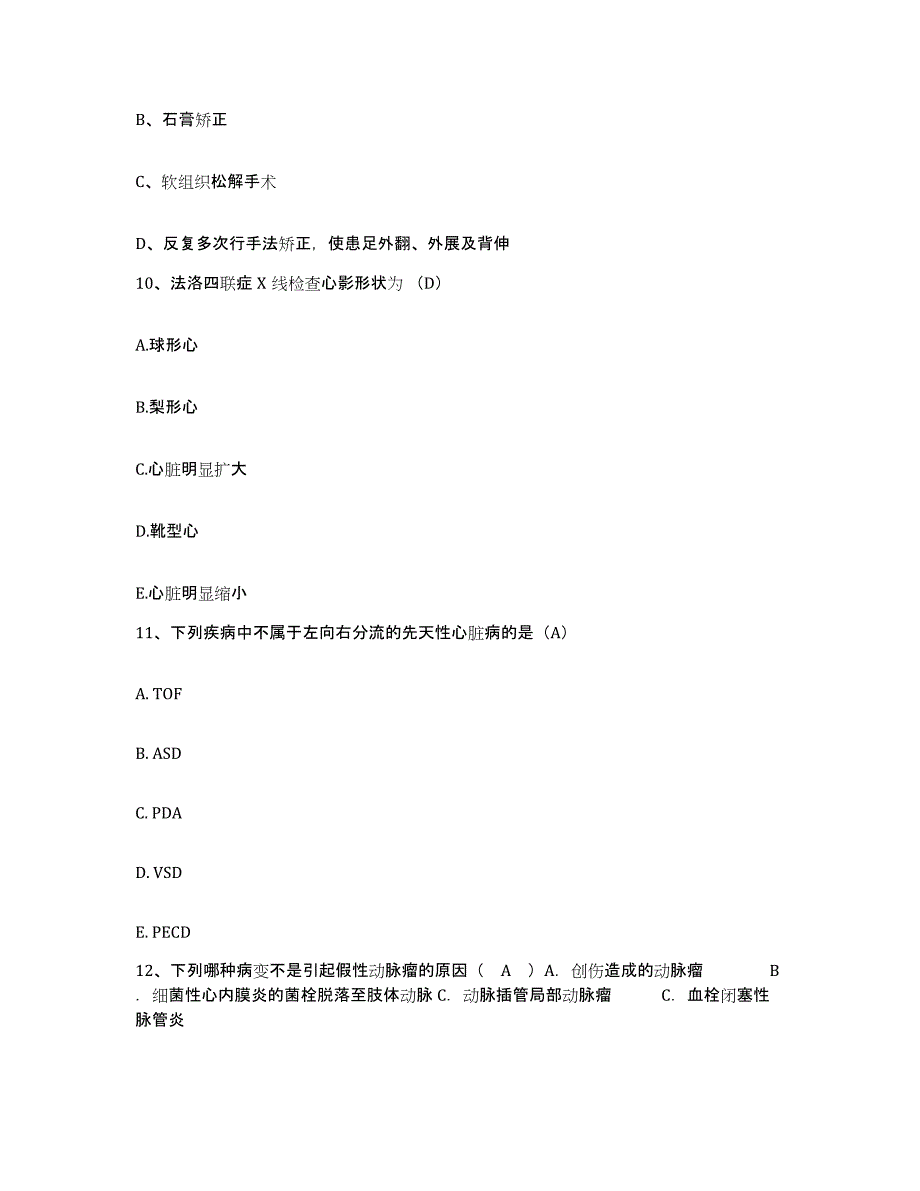 B、石膏矫正

C、软组织松解手术

D、反复多次行手法矫正，使患足外翻、外展及背伸

10、法洛四联症 X 线检查心影形状为 （D）

A.球形心

B.梨形心

C.心脏明显扩大

D.靴型心

E.心脏明显缩小

11、下列疾病中不属于左向右分流的先天性心脏病的是（A）

A. TOF

B. ASD

C. PDA

D. VSD

E. PECD

12、下列哪种病变不是引起假性动脉瘤的原因（ A ）A. 创伤造成的动脉瘤 B . 细菌性心内膜炎的菌栓脱落至肢体动脉 C. 动脉插管局部动脉瘤 C. 血栓闭塞性脉管炎